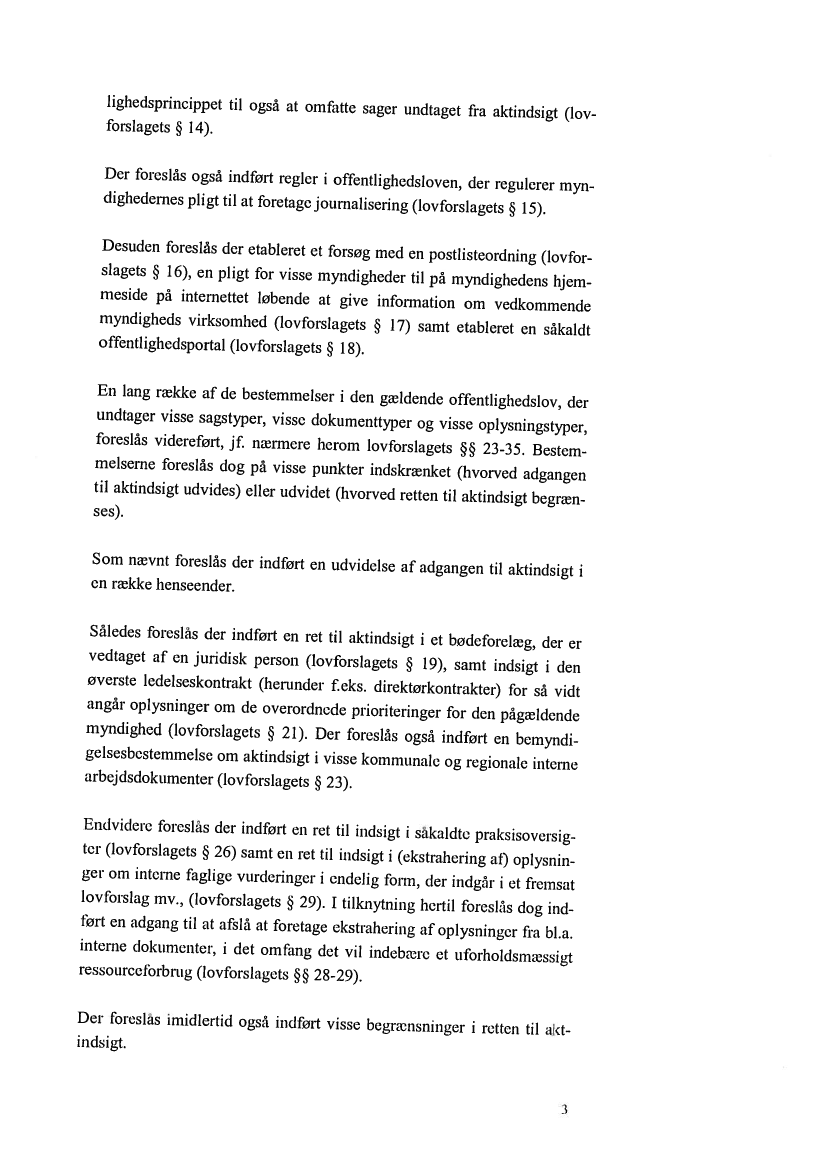 lighedsprincippet til også at omfatte sager undtaget fra aktindsigt (lovforslagets § 14).

Der foreslås også indført regler i offentlighedsloven, der regulerer myndighedernes pligt til at foretage journalisering (lovforslagets § 15).

Desuden foreslås der etableret et forsøg med en postlisteordning (lovforslagets § 16), en pligt for visse myndigheder til på myndighedens hjemmeside på internettet løbende at give information om vedkommende myndigheds virksomhed (lovforslagets § 17) samt etableret en såkaldt offentlighedsportal (lovforslagets § 18).

En lang række af de bestemmelser i den gældende offentlighedslov, der undtager visse sagstyper, visse dokumenttyper og visse oplysningstyper, foreslås videreført, jf. nærmere herom lovforslagets §§ 23-35. Bestemmelserne foreslås dog på visse punkter indskrænket (hvorved adgangen til aktindsigt udvides) eller udvidet (hvorved retten til aktindsigt begrænses).

Som nævnt foreslås der indført en udvidelse af adgangen til aktindsigt i en række henseender.

Således foreslås der indført en ret til aktindsigt i et bødeforelæg, der er vedtaget af en juridisk person (lovforslagets § 19), samt indsigt i den øverste ledelseskontrakt (herunder f.eks. direktørkontrakter) for så vidt angår oplysninger om de overordnede prioriteringer for den pågældende myndighed (lovforslagets § 21). Der foreslås også indført en bemyndigelsesbestemmelse om aktindsigt i visse kommunale og regionale interne arbejdsdokumenter (lovforslagets § 23).

Endvidere foreslås der indført en ret til indsigt i såkaldte praksisoversigter (lovforslagets § 26) samt en ret til indsigt i (ekstrahering af) oplysninger om interne faglige vurderinger i endelig form, der indgår i et fremsat lovforslag mv., (lovforslagets § 29). I tilknytning hertil foreslås dog indført en adgang til at afslå at foretage ekstrahering af oplysninger fra bl.a. interne dokumenter, i det omfang det vil indebære et uforholdsmæssigt ressourceforbrug (lovforslagets §§ 28-29).

Der foreslås imidlertid også indført visse begrænsninger i retten til aktindsigt.

3